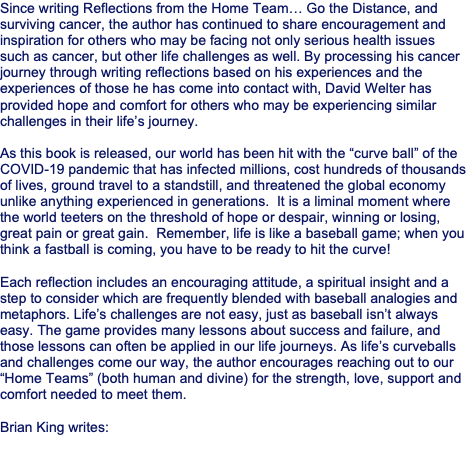 Since writing Reflections from the Home Team… Go the Distance, and surviving cancer, the author has continued to share encouragement and inspiration for others who may be facing not only serious health issues such as cancer, but other life challenges as well. By processing his cancer journey through writing reflections based on his experiences and the experiences of those he has come into contact with, David Welter has provided hope and comfort for others who may be experiencing similar challenges in their life's journey.

As this book is released, our world has been hit with the "curve ball" of the COVID-19 pandemic that has infected millions, cost hundreds of thousands of lives, ground travel to a standstill, and threatened the global economy unlike anything experienced in generations. It is a liminal moment where the world teeters on the threshold of hope or despair, winning or losing, great pain or great gain. Remember, life is like a baseball game; when you think a fastball is coming, you have to be ready to hit the curve!

Each reflection includes an encouraging attitude, a spiritual insight and a step to consider which are frequently blended with baseball analogies and metaphors. Life's challenges are not easy, just as baseball isn't always easy. The game provides many lessons about success and failure, and those lessons can often be applied in our life journeys. As life's curveballs and challenges come our way, the author encourages reaching out to our "Home Teams" (both human and divine) for the strength, love, support and comfort needed to meet them.

Brian King writes: